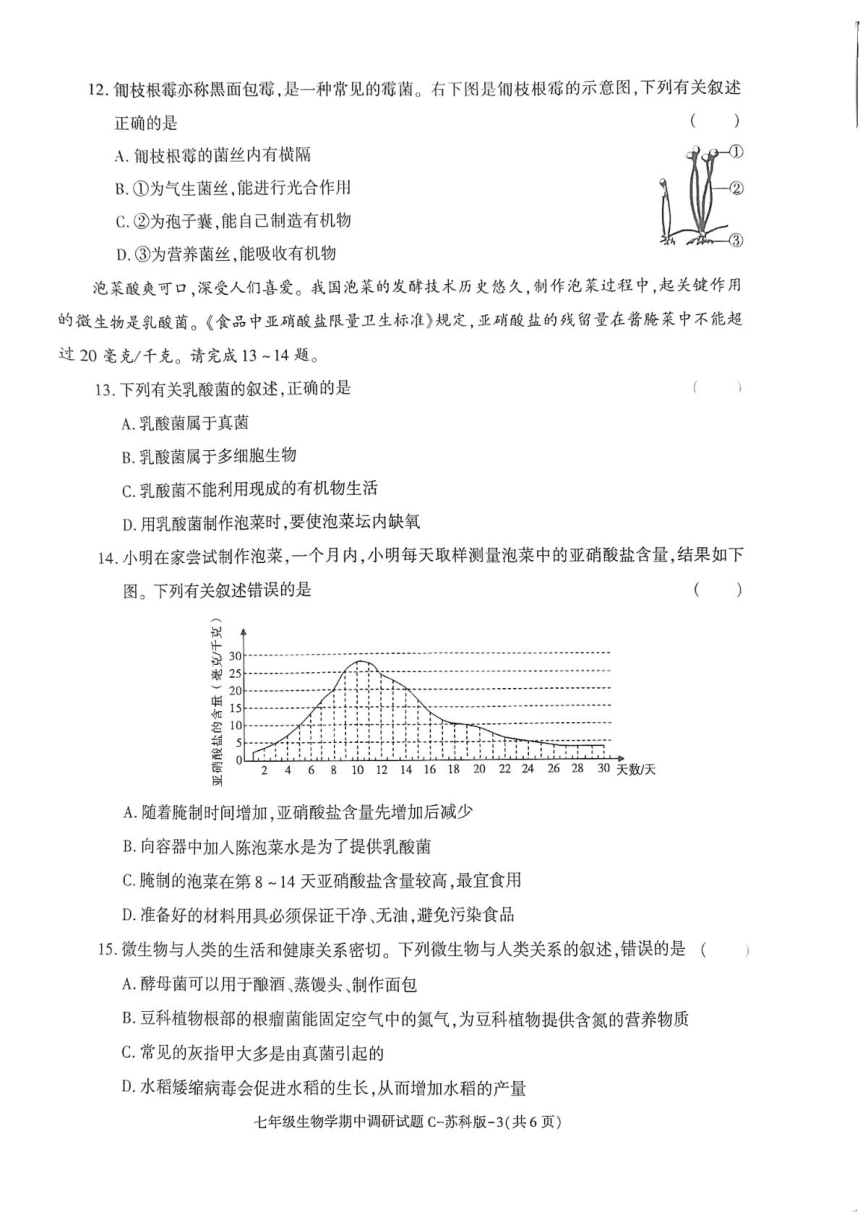 12. 匍枝根霉亦称黑面包霉，是一种常见的霉菌。右下图是匍枝根霉的示意图，下列有关叙述正确的是 ( )

A. 匍枝根霉的菌丝内有横隔

B. ①为气生菌丝，能进行光合作用

C. ②为孢子囊，能自己制造有机物

D. ③为营养菌丝，能吸收有机物

①

②

③

泡菜酸爽可口，深受人们喜爱。我国泡菜的发酵技术历史悠久，制作泡菜过程中，起关键作用的微生物是乳酸菌。《食品中亚硝酸盐限量卫生标准》规定，亚硝酸盐的残留量在酱腌菜中不能超过 20 毫克/千克。请完成 13 ~ 14 题。

13. 下列有关乳酸菌的叙述，正确的是 ( )

A. 乳酸菌属于真菌

B. 乳酸菌属于多细胞生物

C. 乳酸菌不能利用现成的有机物生活

D. 用乳酸菌制作泡菜时，要使泡菜坛内缺氧

14. 小明在家尝试制作泡菜，一个月内，小明每天取样测量泡菜中的亚硝酸盐含量，结果如下图。下列有关叙述错误的是 ( )

亚硝酸盐的含量（毫克/千克）

30
25
20
15
10
5
0

2 4 6 8 10 12 14 16 18 20 22 24 26 28 30 天数/天

A. 随着腌制时间增加，亚硝酸盐含量先增加后减少

B. 向容器中加入陈泡菜水是为了提供乳酸菌

C. 腌制的泡菜在第 8 ~ 14 天亚硝酸盐含量较高，最宜食用

D. 准备好的材料用具必须保证干净、无油，避免污染食品

15. 微生物与人类的生活和健康关系密切。下列微生物与人类关系的叙述，错误的是 ( )

A. 酵母菌可以用于酿酒、蒸馒头、制作面包

B. 豆科植物根部的根瘤菌能固定空气中的氮气，为豆科植物提供含氮的营养物质

C. 常见的灰指甲大多是由真菌引起的

D. 水稻矮缩病毒会促进水稻的生长，从而增加水稻的产量

七年级生物学期中调研试题 C-苏科版-3(共 6 页)